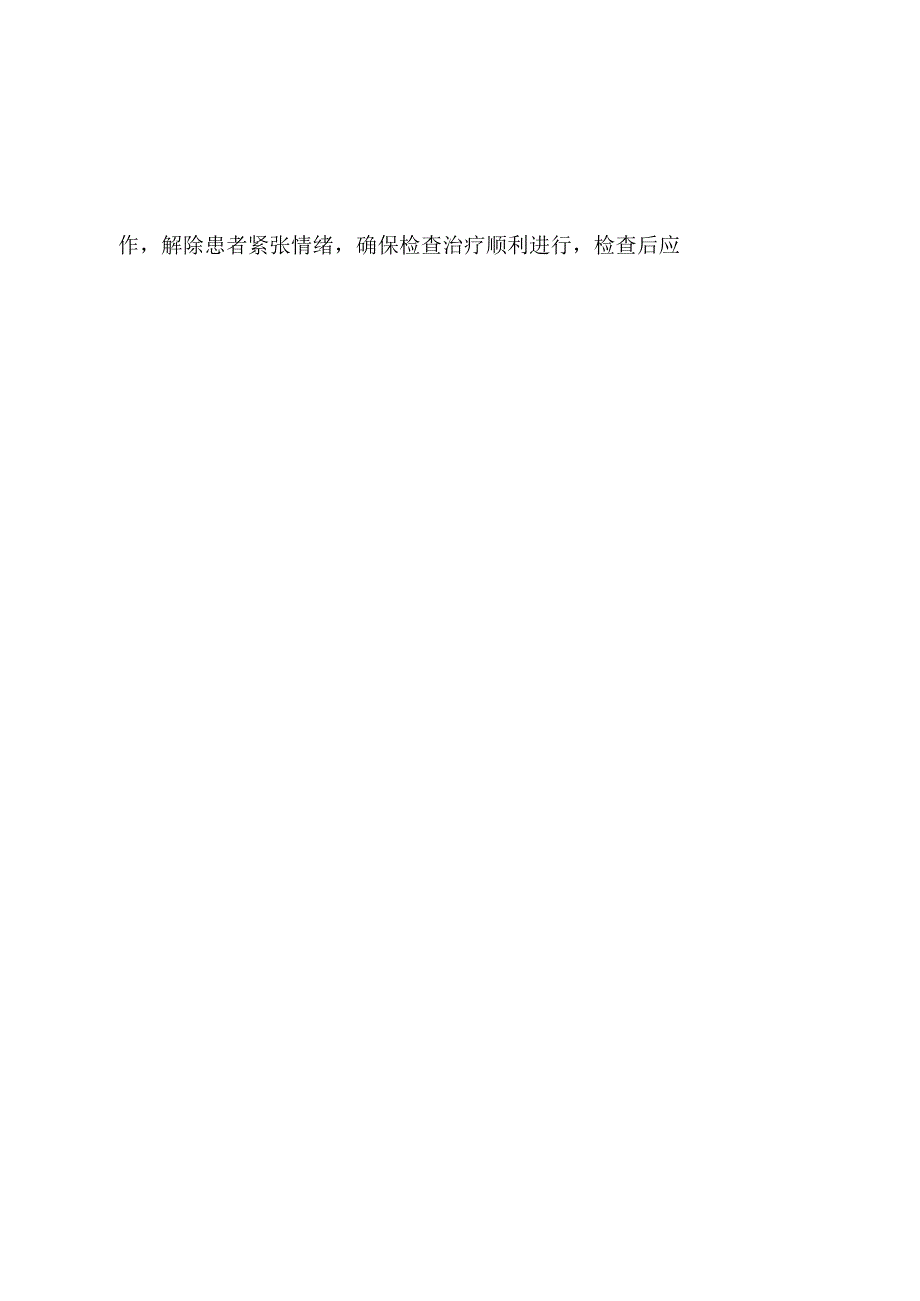 作，解除患者紧张情绪，确保检查治疗顺利进行，检查后应